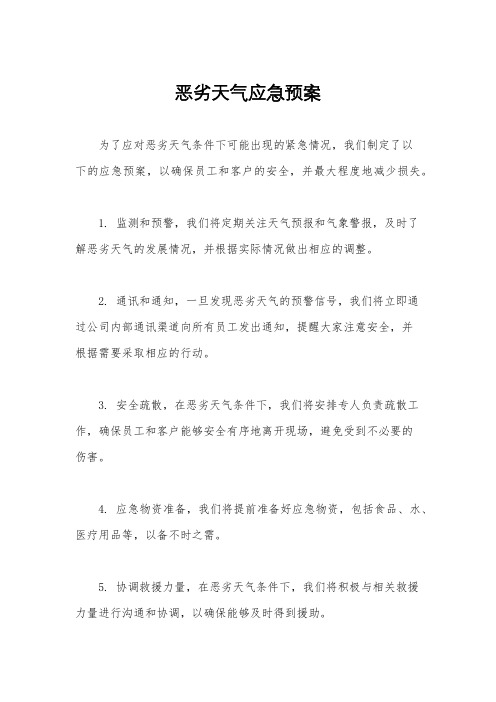 恶劣天气应急预案

为了应对恶劣天气条件下可能出现的紧急情况，我们制定了以下的应急预案，以确保员工和客户的安全，并最大程度地减少损失。

1. 监测和预警，我们将定期关注天气预报和气象警报，及时了解恶劣天气的发展情况，并根据实际情况做出相应的调整。

2. 通讯和通知，一旦发现恶劣天气的预警信号，我们将立即通过公司内部通讯渠道向所有员工发出通知，提醒大家注意安全，并根据需要采取相应的行动。

3. 安全疏散，在恶劣天气条件下，我们将安排专人负责疏散工作，确保员工和客户能够安全有序地离开现场，避免受到不必要的伤害。

4. 应急物资准备，我们将提前准备好应急物资，包括食品、水、医疗用品等，以备不时之需。

5. 协调救援力量，在恶劣天气条件下，我们将积极与相关救援力量进行沟通和协调，以确保能够及时得到援助。